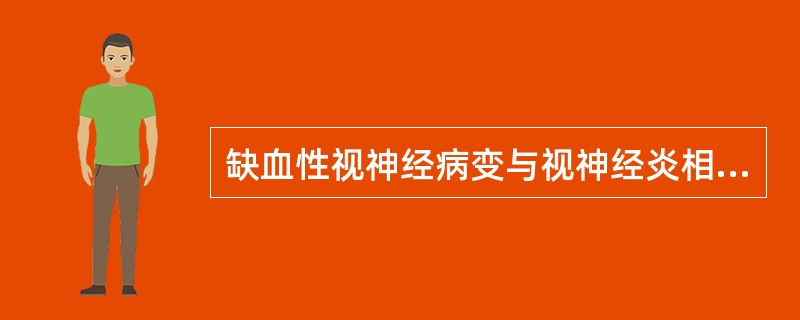 缺血性视神经病变与视神经炎相...